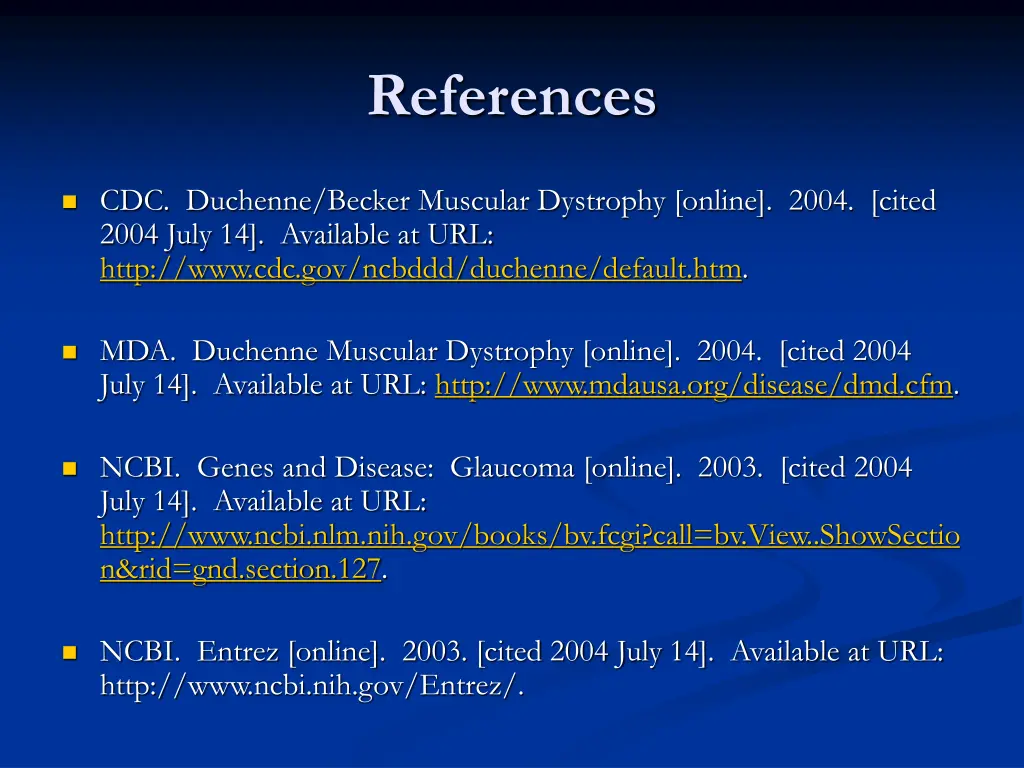 References

CDC. Duchenne/Becker Muscular Dystrophy [online]. 2004. [cited 2004 July 14]. Available at URL: http://www.cdc.gov/ncbddd/duchenne/default.htm.

MDA. Duchenne Muscular Dystrophy [online]. 2004. [cited 2004 July 14]. Available at URL: http://www.mdausa.org/disease/dmd.cfm.

NCBI. Genes and Disease: Glaucoma [online]. 2003. [cited 2004 July 14]. Available at URL: http://www.ncbi.nlm.nih.gov/books/bv.fcgi?call=bv.View..ShowSection&rid=gnd.section.127.

NCBI. Entrez [online]. 2003. [cited 2004 July 14]. Available at URL: http://www.ncbi.nih.gov/Entrez/.